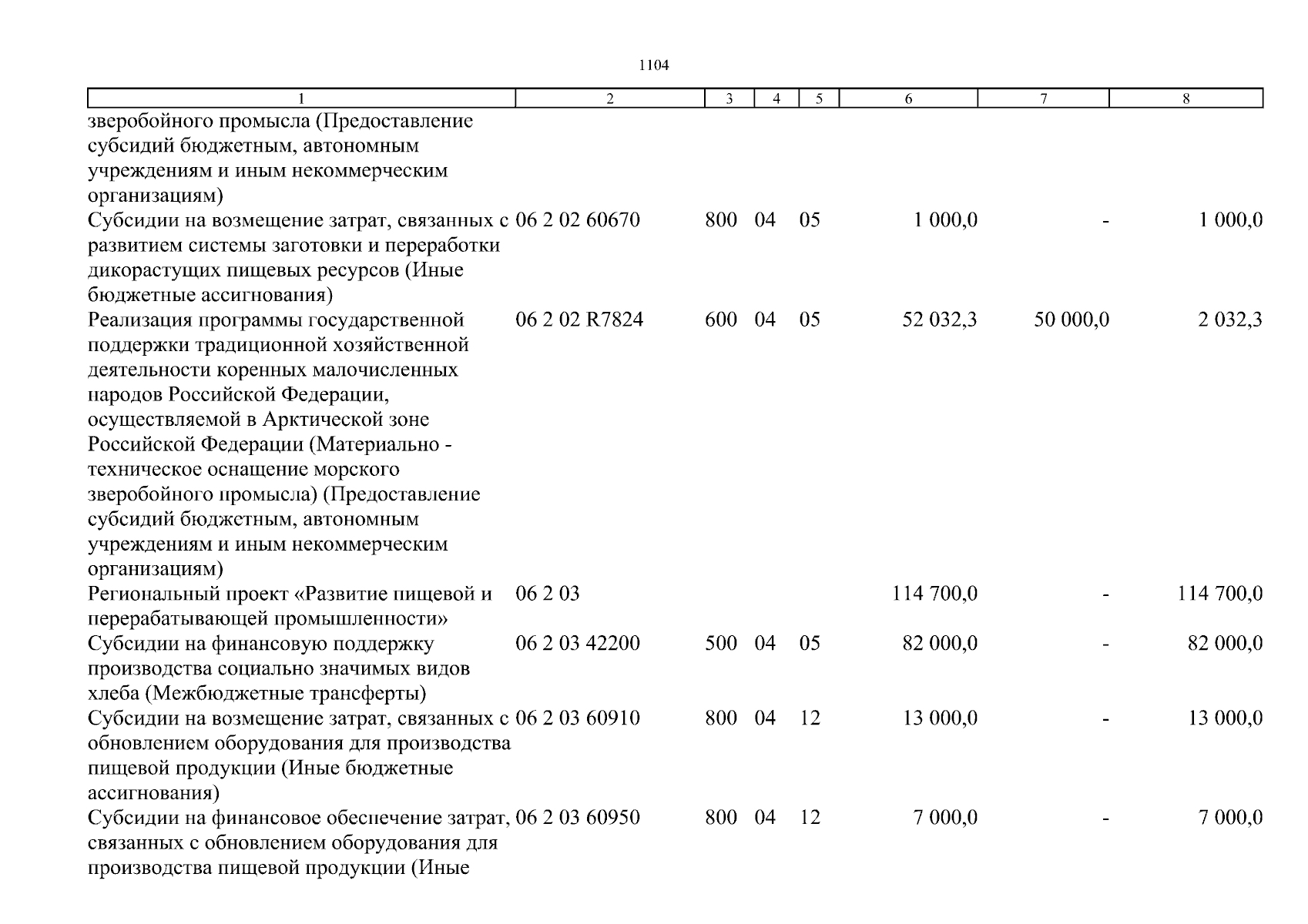 1104

| 1 | 2 | 3 | 4 | 5 | 6 | 7 | 8 |
|---|---|---|---|---|---|---|---|
| зверобойного промысла (Предоставление субсидий бюджетным, автономным учреждениям и иным некоммерческим организациям) | | | | | | | |
| Субсидии на возмещение затрат, связанных с развитием системы заготовки и переработки дикорастущих пищевых ресурсов (Иные бюджетные ассигнования) | 06 2 02 60670 | 800 | 04 | 05 | 1 000,0 | - | 1 000,0 |
| Реализация программы государственной поддержки традиционной хозяйственной деятельности коренных малочисленных народов Российской Федерации, осуществляемой в Арктической зоне Российской Федерации (Материально - техническое оснащение морского зверобойного промысла) (Предоставление субсидий бюджетным, автономным учреждениям и иным некоммерческим организациям) | 06 2 02 R7824 | 600 | 04 | 05 | 52 032,3 | 50 000,0 | 2 032,3 |
| Региональный проект «Развитие пищевой и перерабатывающей промышленности» | 06 2 03 | | | | 114 700,0 | - | 114 700,0 |
| Субсидии на финансовую поддержку производства социально значимых видов хлеба (Межбюджетные трансферты) | 06 2 03 42200 | 500 | 04 | 05 | 82 000,0 | - | 82 000,0 |
| Субсидии на возмещение затрат, связанных с обновлением оборудования для производства пищевой продукции (Иные бюджетные ассигнования) | 06 2 03 60910 | 800 | 04 | 12 | 13 000,0 | - | 13 000,0 |
| Субсидии на финансовое обеспечение затрат, связанных с обновлением оборудования для производства пищевой продукции (Иные | 06 2 03 60950 | 800 | 04 | 12 | 7 000,0 | - | 7 000,0 |